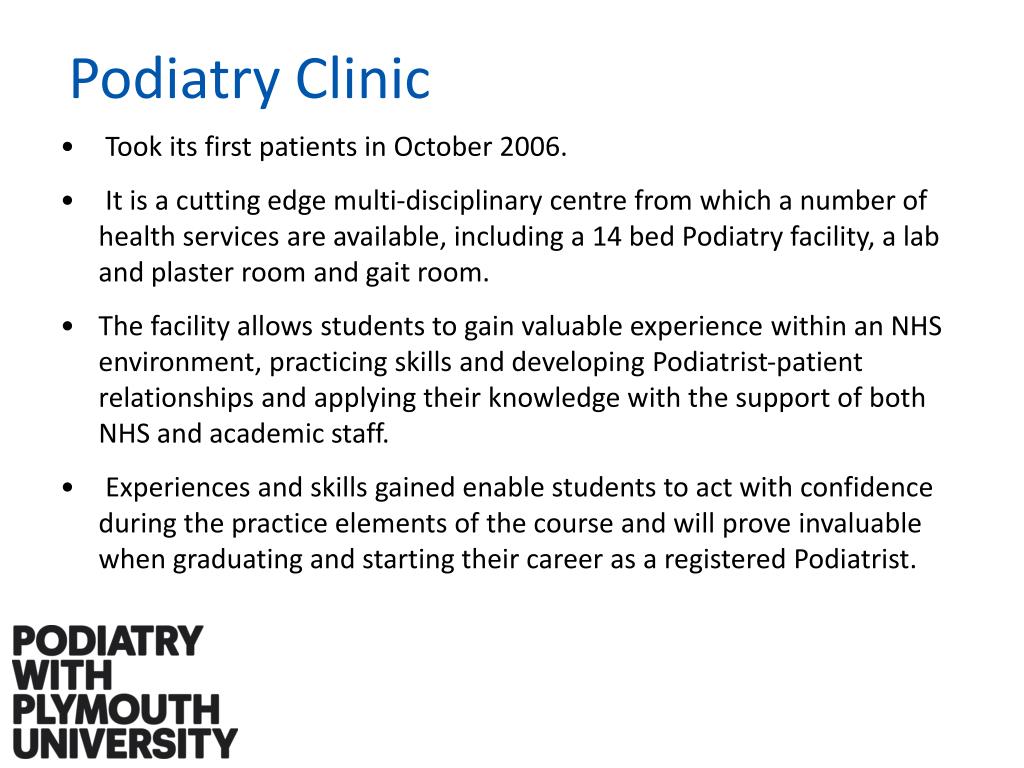 Podiatry Clinic

• Took its first patients in October 2006.

• It is a cutting edge multi-disciplinary centre from which a number of health services are available, including a 14 bed Podiatry facility, a lab and plaster room and gait room.

• The facility allows students to gain valuable experience within an NHS environment, practicing skills and developing Podiatrist-patient relationships and applying their knowledge with the support of both NHS and academic staff.

• Experiences and skills gained enable students to act with confidence during the practice elements of the course and will prove invaluable when graduating and starting their career as a registered Podiatrist.

PODIATRY
WITH
PLYMOUTH
UNIVERSITY